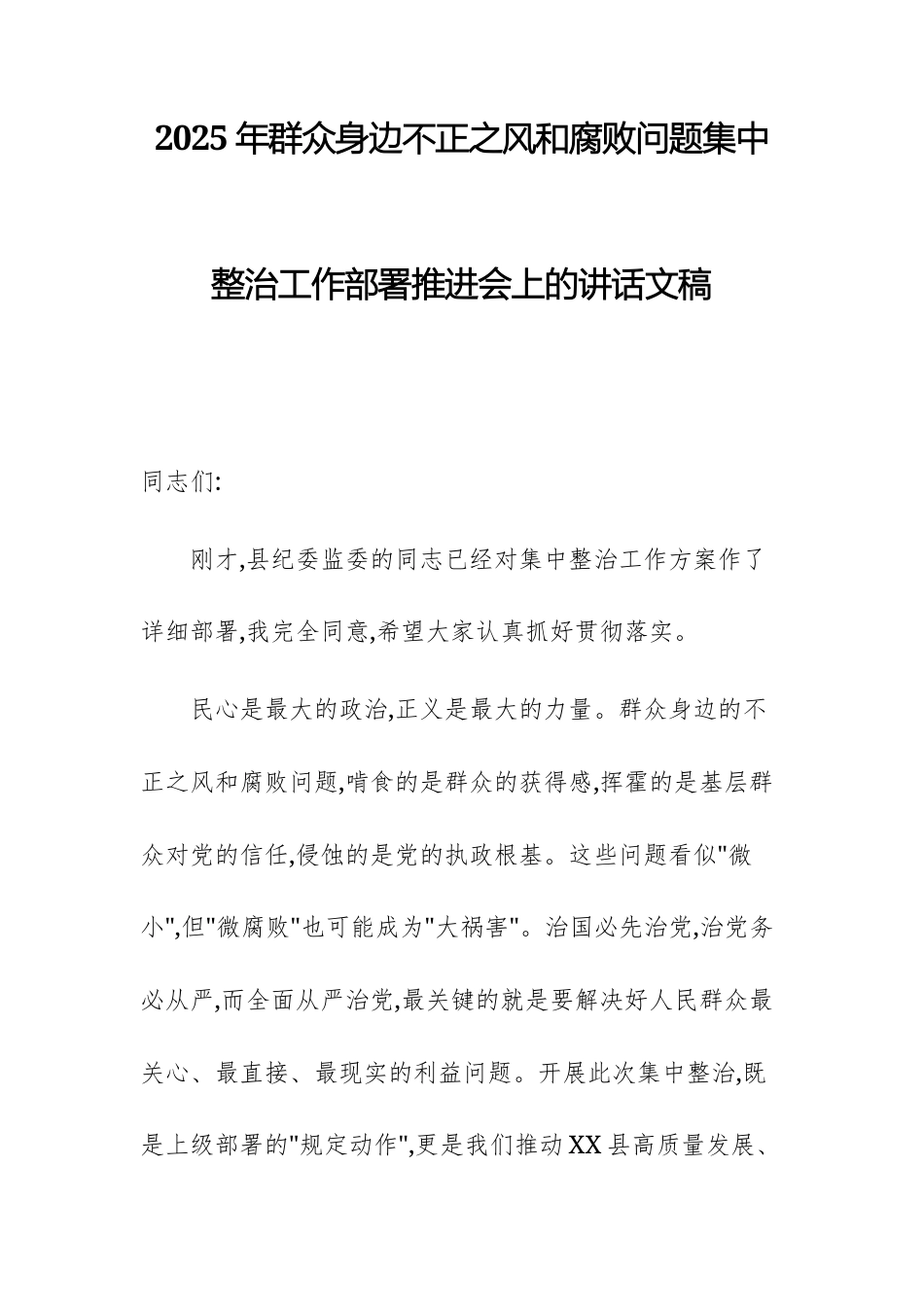 2025年群众身边不正之风和腐败问题集中整治工作部署推进会上的讲话文稿

同志们:

刚才,县纪委监委的同志已经对集中整治工作方案作了详细部署,我完全同意,希望大家认真抓好贯彻落实。

民心是最大的政治,正义是最大的力量。群众身边的不正之风和腐败问题,啃食的是群众的获得感,挥霍的是基层群众对党的信任,侵蚀的是党的执政根基。这些问题看似"微小",但"微腐败"也可能成为"大祸害"。治国必先治党,治党务必从严,而全面从严治党,最关键的就是要解决好人民群众最关心、最直接、最现实的利益问题。开展此次集中整治,既是上级部署的"规定动作",更是我们推动XX县高质量发展、